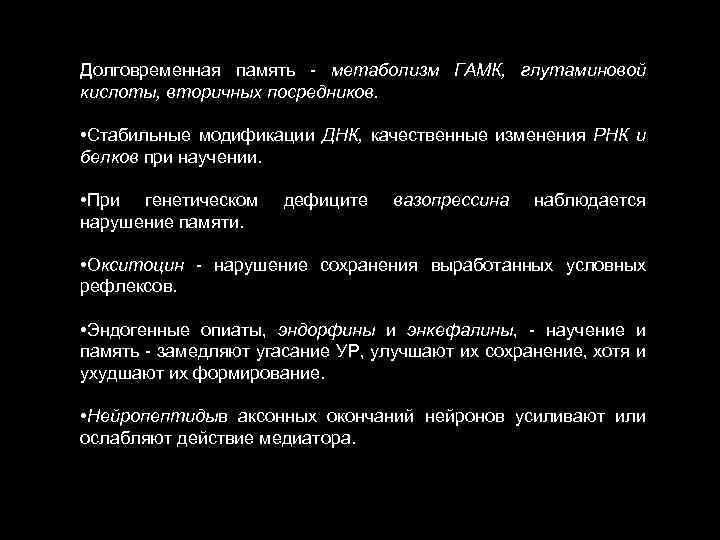 Долговременная память - метаболизм ГАМК, глутаминовой кислоты, вторичных посредников.

•Стабильные модификации ДНК, качественные изменения РНК и белков при научении.

•При генетическом дефиците вазопрессина наблюдается нарушение памяти.

•Окситоцин - нарушение сохранения выработанных условных рефлексов.

•Эндогенные опиаты, эндорфины и энкефалины, - научение и память - замедляют угасание УР, улучшают их сохранение, хотя и ухудшают их формирование.

•Нейропептидыв аксонных окончаний нейронов усиливают или ослабляют действие медиатора.